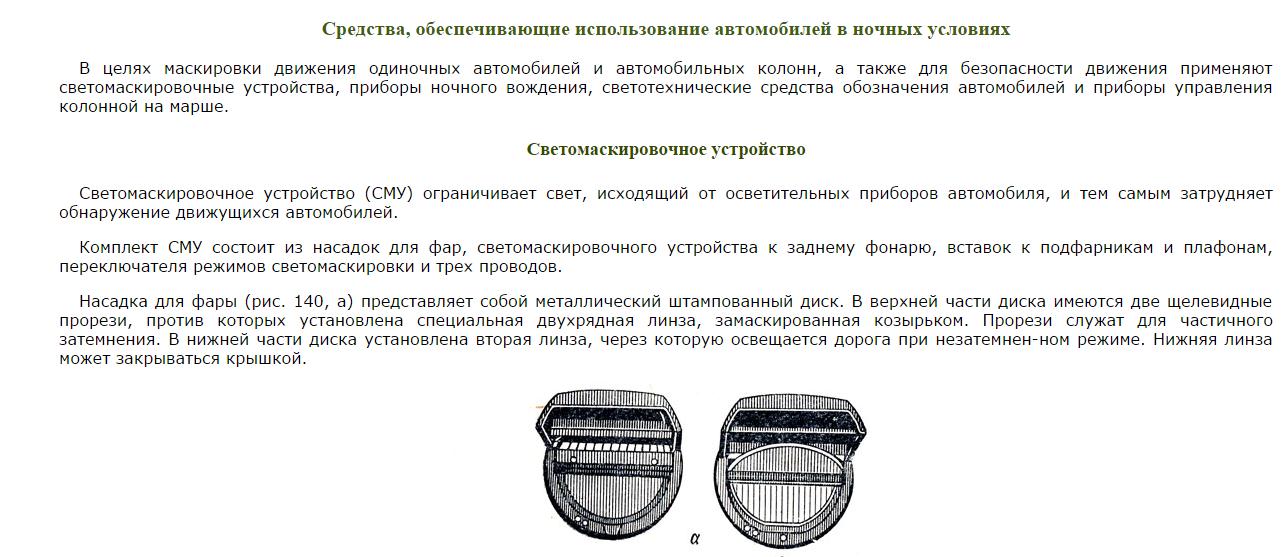 Средства, обеспечивающие использование автомобилей в ночных условиях

В целях маскировки движения одиночных автомобилей и автомобильных колонн, а также для безопасности движения применяют светомаскировочные устройства, приборы ночного вождения, светотехнические средства обозначения автомобилей и приборы управления колонной на марше.

Светомаскировочное устройство

Светомаскировочное устройство (СМУ) ограничивает свет, исходящий от осветительных приборов автомобиля, и тем самым затрудняет обнаружение движущихся автомобилей.

Комплект СМУ состоит из насадок для фар, светомаскировочного устройства к заднему фонарю, вставок к подфарникам и плафонам, переключателя режимов светомаскировки и трех проводов.

Насадка для фары (рис. 140, а) представляет собой металлический штампованный диск. В верхней части диска имеются две щелевидные прорези, против которых установлена специальная двухрядная линза, замаскированная козырьком. Прорези служат для частичного затемнения. В нижней части диска установлена вторая линза, через которую освещается дорога при незатемнен-ном режиме. Нижняя линза может закрываться крышкой.

а